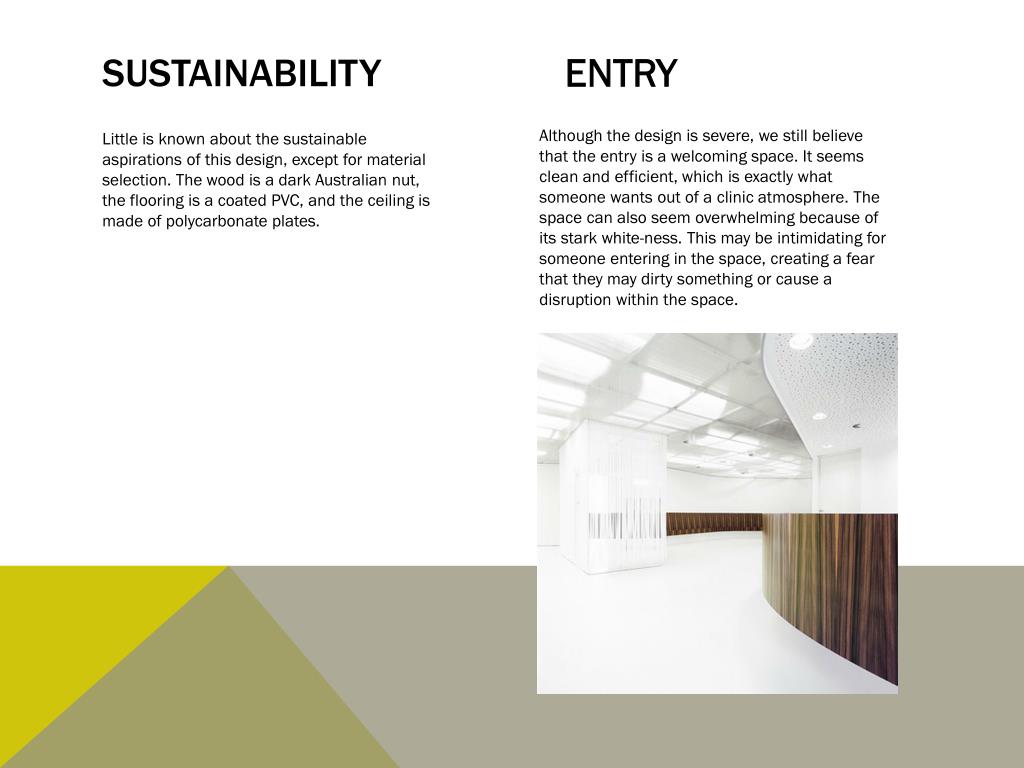 SUSTAINABILITY

Little is known about the sustainable aspirations of this design, except for material selection. The wood is a dark Australian nut, the flooring is a coated PVC, and the ceiling is made of polycarbonate plates.

ENTRY

Although the design is severe, we still believe that the entry is a welcoming space. It seems clean and efficient, which is exactly what someone wants out of a clinic atmosphere. The space can also seem overwhelming because of its stark white-ness. This may be intimidating for someone entering in the space, creating a fear that they may dirty something or cause a disruption within the space.